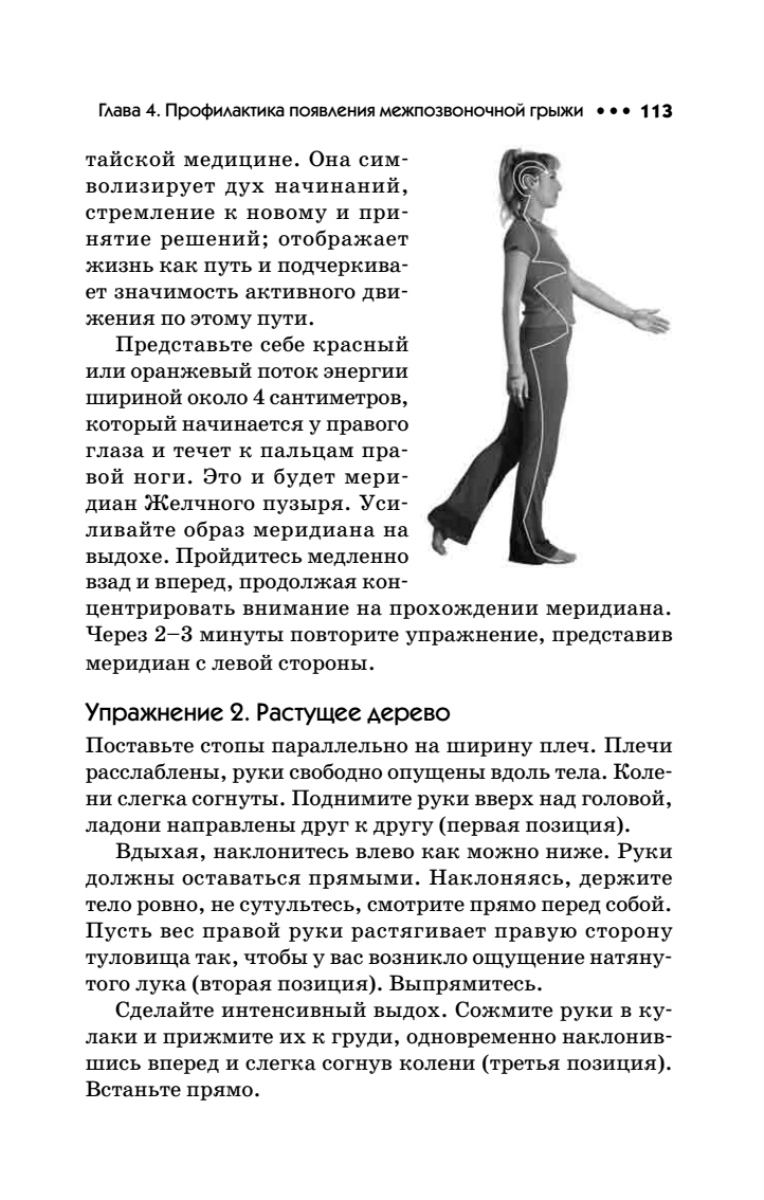 Глава 4. Профилактика появления межпозвоночной грыжи ••• 113

тайской медицине. Она символизирует дух начинаний, стремление к новому и принятие решений; отображает жизнь как путь и подчеркивает значимость активного движения по этому пути.

Представьте себе красный или оранжевый поток энергии шириной около 4 сантиметров, который начинается у правого глаза и течет к пальцам правой ноги. Это и будет меридиан Желчного пузыря. Усиливайте образ меридиана на выдохе. Пройдитесь медленно взад и вперед, продолжая концентрировать внимание на прохождении меридиана. Через 2–3 минуты повторите упражнение, представив меридиан с левой стороны.

Упражнение 2. Растущее дерево

Поставьте стопы параллельно на ширину плеч. Плечи расслаблены, руки свободно опущены вдоль тела. Колени слегка согнуты. Поднимите руки вверх над головой, ладони направлены друг к другу (первая позиция).

Вдыхая, наклонитесь влево как можно ниже. Руки должны оставаться прямыми. Наклоняясь, держите тело ровно, не сутультесь, смотрите прямо перед собой. Пусть вес правой руки растягивает правую сторону туловища так, чтобы у вас возникло ощущение натянутого лука (вторая позиция). Выпрямитесь.

Сделайте интенсивный выдох. Сожмите руки в кулаки и прижмите их к груди, одновременно наклонившись вперед и слегка согнув колени (третья позиция). Встаньте прямо.